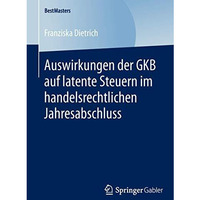 BestMasters

Franziska Dietrich

Auswirkungen der GKB auf latente Steuern im handelsrechtlichen Jahresabschluss

Springer Gabler